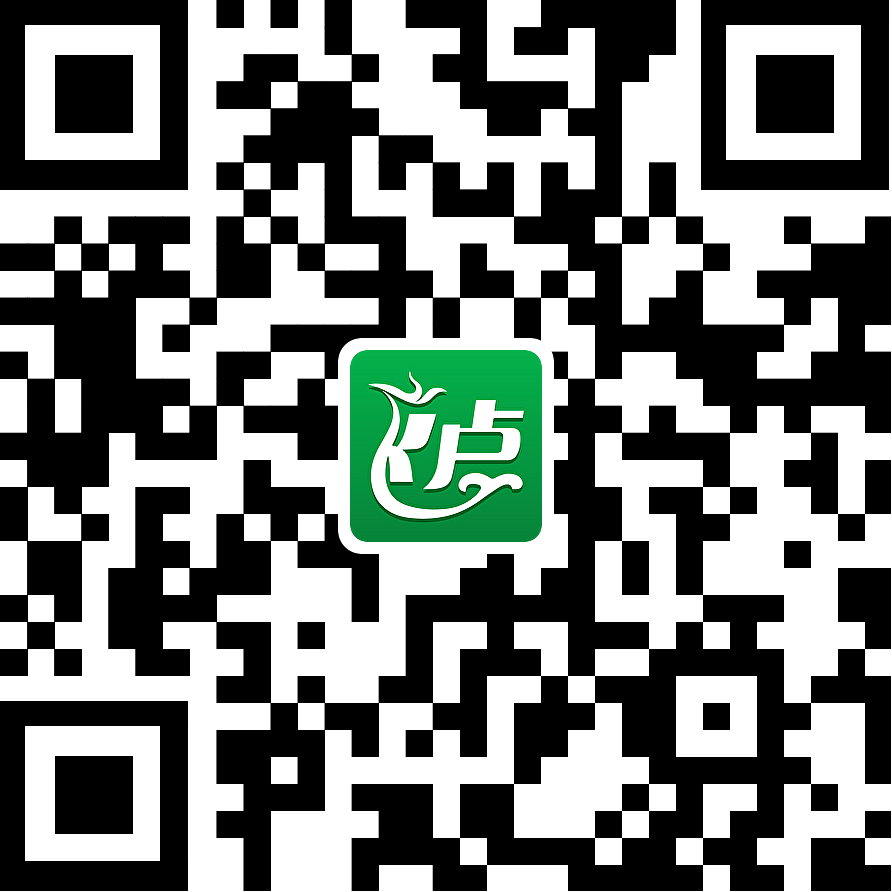 飞卢